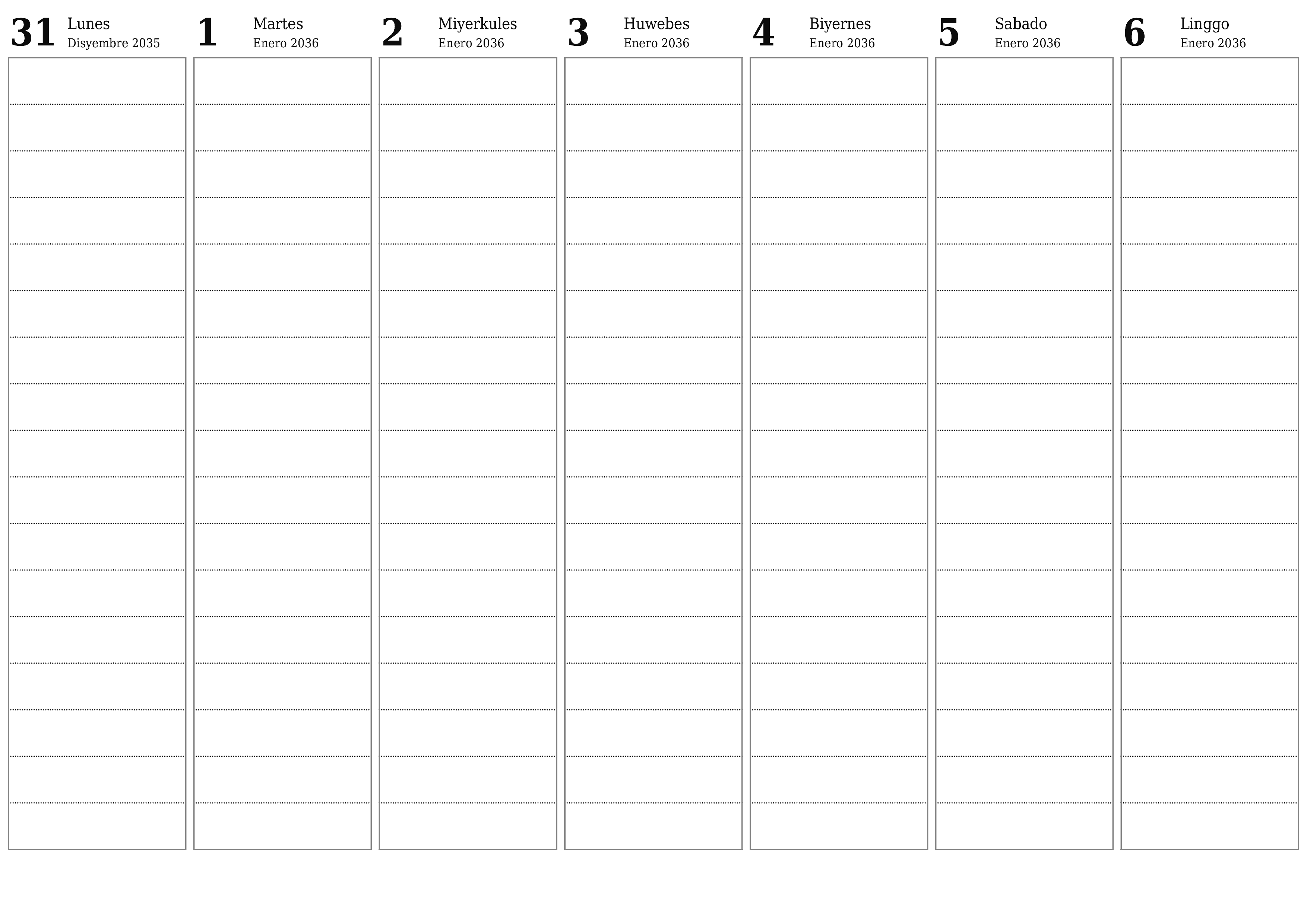 31 Lunes
Disyembre 2035

1 Martes
Enero 2036

2 Miyerkules
Enero 2036

3 Huwebes
Enero 2036

4 Biyernes
Enero 2036

5 Sabado
Enero 2036

6 Linggo
Enero 2036